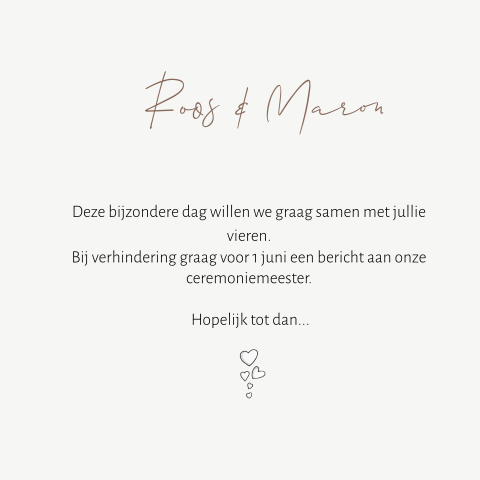 Roos & Maron

Deze bijzondere dag willen we graag samen met jullie vieren.
Bij verhindering graag voor 1 juni een bericht aan onze ceremoniemeester.

Hopelijk tot dan...